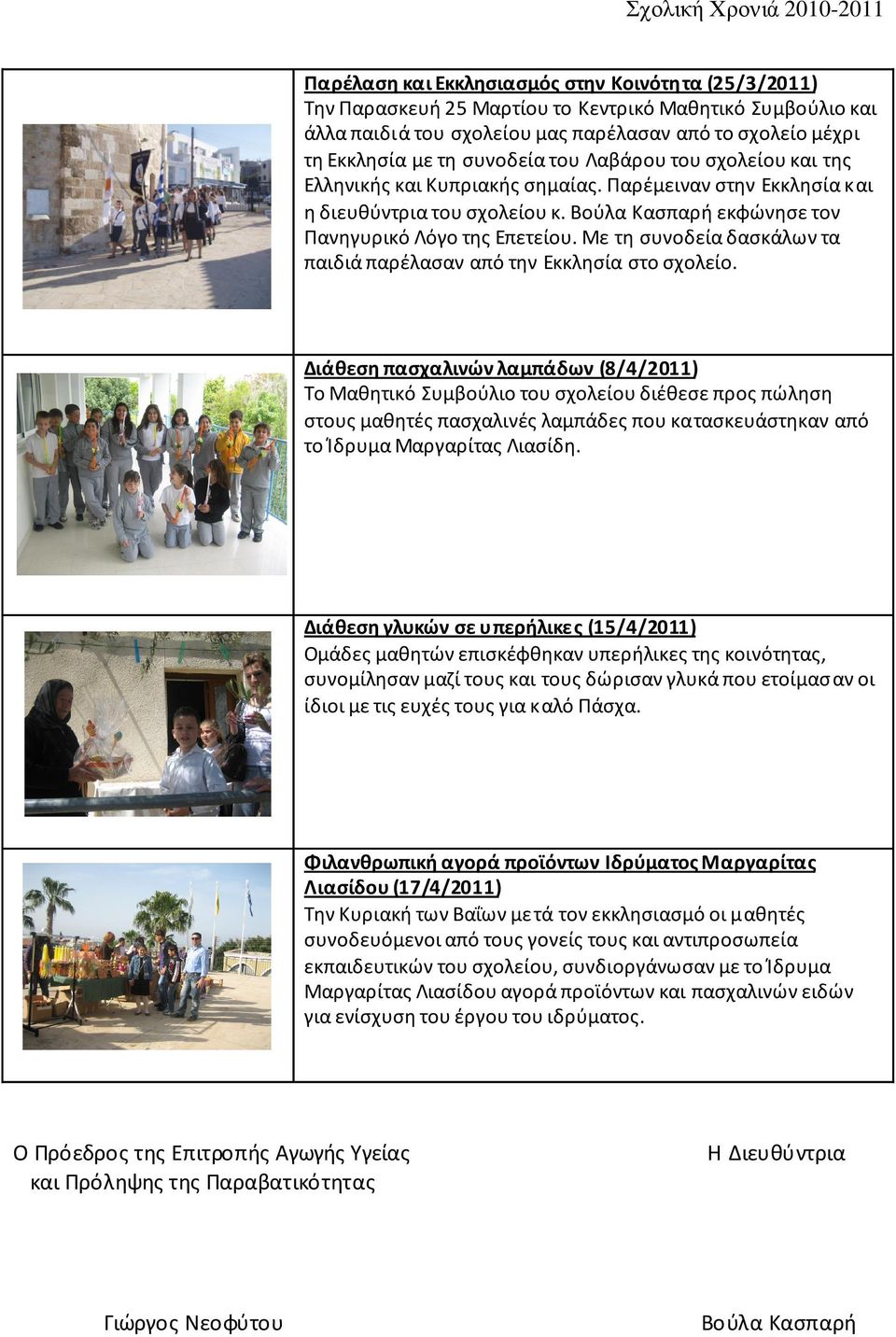 Σχολική Χρονιά 2010-2011

Παρέλαση και Εκκλησιασμός στην Κοινότητα (25/3/2011)
Την Παρασκευή 25 Μαρτίου το Κεντρικό Μαθητικό Συμβούλιο και άλλα παιδιά του σχολείου μας παρέλασαν από το σχολείο μέχρι τη Εκκλησία με τη συνοδεία του Λαβάρου του σχολείου και της Ελληνικής και Κυπριακής σημαίας. Παρέμειναν στην Εκκλησία και η διευθύντρια του σχολείου κ. Βούλα Κασπαρή εκφώνησε τον Πανηγυρικό Λόγο της Επετείου. Με τη συνοδεία δασκάλων τα παιδιά παρέλασαν από την Εκκλησία στο σχολείο.

Διάθεση πασχαλινών λαμπάδων (8/4/2011)
Το Μαθητικό Συμβούλιο του σχολείου διέθεσε προς πώληση στους μαθητές πασχαλινές λαμπάδες που κατασκευάστηκαν από το Ίδρυμα Μαργαρίτας Λιασίδη.

Διάθεση γλυκών σε υπερήλικες (15/4/2011)
Ομάδες μαθητών επισκέφθηκαν υπερήλικες της κοινότητας, συνομίλησαν μαζί τους και τους δώρισαν γλυκά που ετοίμασαν οι ίδιοι με τις ευχές τους για καλό Πάσχα.

Φιλανθρωπική αγορά προϊόντων Ιδρύματος Μαργαρίτας Λιασίδου (17/4/2011)
Την Κυριακή των Βαΐων μετά τον εκκλησιασμό οι μαθητές συνοδευόμενοι από τους γονείς τους και αντιπροσωπεία εκπαιδευτικών του σχολείου, συνδιοργάνωσαν με το Ίδρυμα Μαργαρίτας Λιασίδου αγορά προϊόντων και πασχαλινών ειδών για ενίσχυση του έργου του ιδρύματος.

Ο Πρόεδρος της Επιτροπής Αγωγής Υγείας και Πρόληψης της Παραβατικότητας

Η Διευθύντρια

Γιώργος Νεοφύτου

Βούλα Κασπαρή